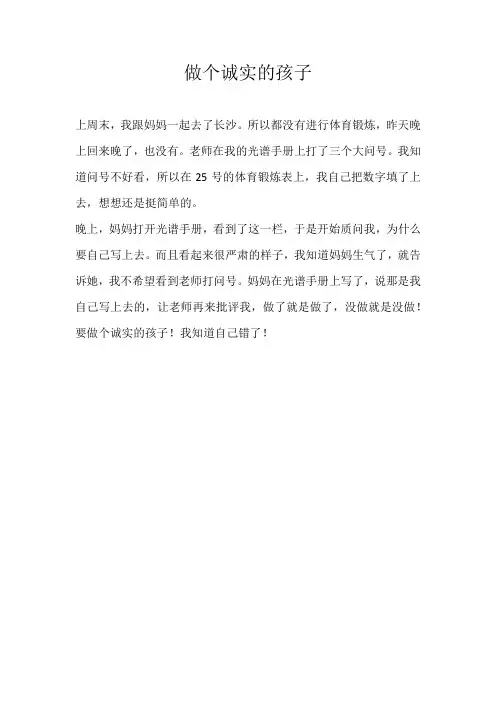 做个诚实的孩子

上周末，我跟妈妈一起去了长沙。所以都没有进行体育锻炼，昨天晚上回来晚了，也没有。老师在我的光谱手册上打了三个大问号。我知道问号不好看，所以在 25 号的体育锻炼表上，我自己把数字填了上去，想想还是挺简单的。

晚上，妈妈打开光谱手册，看到了这一栏，于是开始质问我，为什么要自己写上去。而且看起来很严肃的样子，我知道妈妈生气了，就告诉她，我不希望看到老师打问号。妈妈在光谱手册上写了，说那是我自己写上去的，让老师再来批评我，做了就是做了，没做就是没做！要做个诚实的孩子！我知道自己错了！